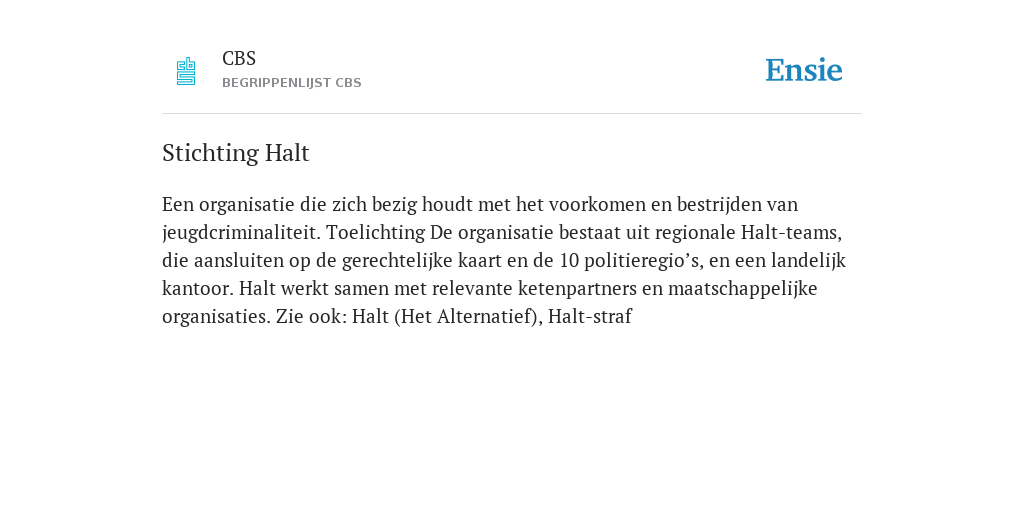 CBS
BEGRIPPENLIJST CBS

Ensie

Stichting Halt

Een organisatie die zich bezig houdt met het voorkomen en bestrijden van jeugdcriminaliteit. Toelichting De organisatie bestaat uit regionale Halt-teams, die aansluiten op de gerechtelijke kaart en de 10 politieregio’s, en een landelijk kantoor. Halt werkt samen met relevante ketenpartners en maatschappelijke organisaties. Zie ook: Halt (Het Alternatief), Halt-straf